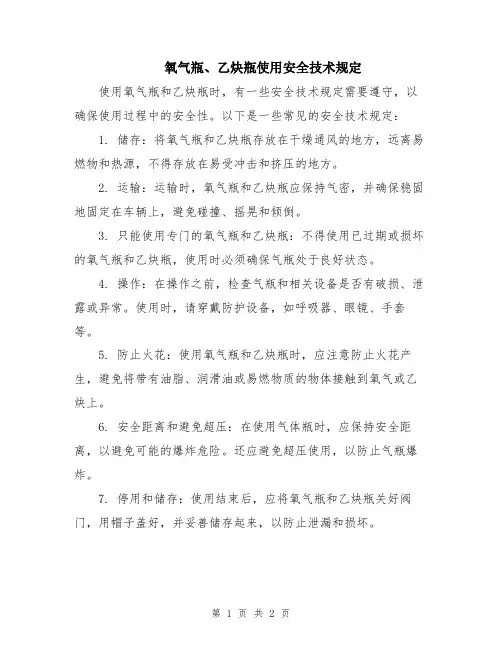 氧气瓶、乙炔瓶使用安全技术规定

使用氧气瓶和乙炔瓶时，有一些安全技术规定需要遵守，以确保使用过程中的安全性。以下是一些常见的安全技术规定：

1. 储存：将氧气瓶和乙炔瓶存放在干燥通风的地方，远离易燃物和热源，不得存放在易受冲击和挤压的地方。

2. 运输：运输时，氧气瓶和乙炔瓶应保持气密，并确保稳固地固定在车辆上，避免碰撞、摇晃和倾倒。

3. 只能使用专门的氧气瓶和乙炔瓶：不得使用已过期或损坏的氧气瓶和乙炔瓶，使用时必须确保气瓶处于良好状态。

4. 操作：在操作之前，检查气瓶和相关设备是否有破损、泄露或异常。使用时，请穿戴防护设备，如呼吸器、眼镜、手套等。

5. 防止火花：使用氧气瓶和乙炔瓶时，应注意防止火花产生，避免将带有油脂、润滑油或易燃物质的物体接触到氧气或乙炔上。

6. 安全距离和避免超压：在使用气体瓶时，应保持安全距离，以避免可能的爆炸危险。还应避免超压使用，以防止气瓶爆炸。

7. 停用和储存：使用结束后，应将氧气瓶和乙炔瓶关好阀门，用帽子盖好，并妥善储存起来，以防止泄漏和损坏。

第 1 页 共 2 页